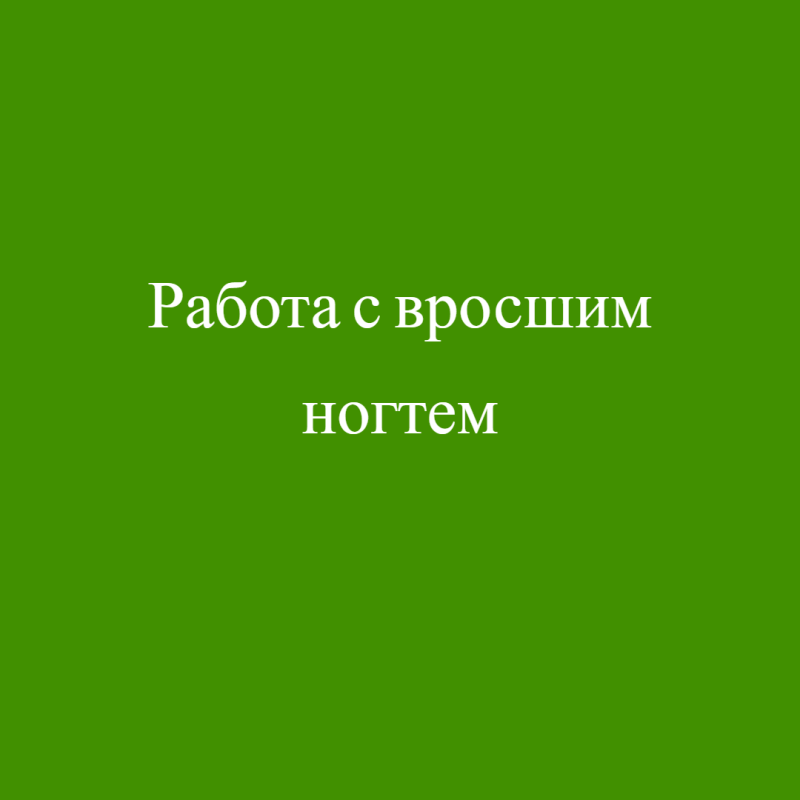 Работа с вросшим ногтем